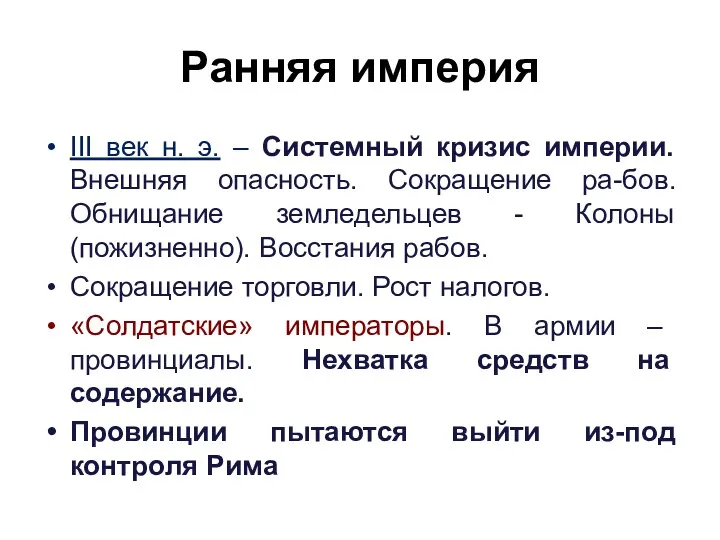 Ранняя империя

• III век н. э. – Системный кризис империи. Внешняя опасность. Сокращение ра-бов. Обнищание земледельцев - Колоны (пожизненно). Восстания рабов.
• Сокращение торговли. Рост налогов.
• «Солдатские» императоры. В армии – провинциалы. Нехватка средств на содержание.
• Провинции пытаются выйти из-под контроля Рима